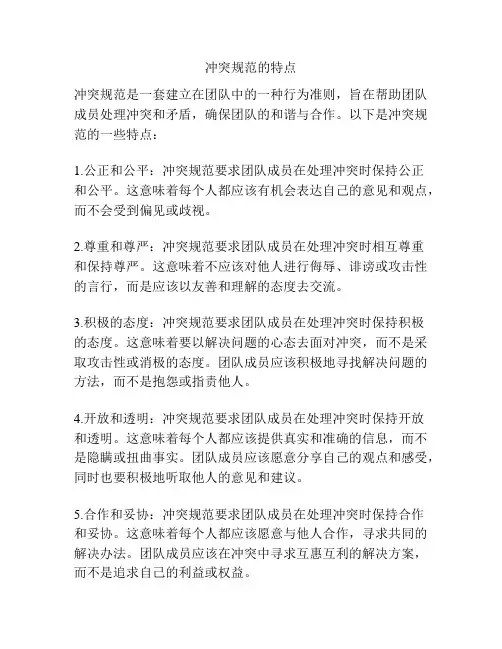 冲突规范的特点

冲突规范是一套建立在团队中的一种行为准则，旨在帮助团队成员处理冲突和矛盾，确保团队的和谐与合作。以下是冲突规范的一些特点：

1.公正和公平：冲突规范要求团队成员在处理冲突时保持公正和公平。这意味着每个人都应该有机会表达自己的意见和观点，而不会受到偏见或歧视。

2.尊重和尊严：冲突规范要求团队成员在处理冲突时相互尊重和保持尊严。这意味着不应该对他人进行侮辱、诽谤或攻击性的言行，而是应该以友善和理解的态度去交流。

3.积极的态度：冲突规范要求团队成员在处理冲突时保持积极的态度。这意味着要以解决问题的心态去面对冲突，而不是采取攻击性或消极的态度。团队成员应该积极地寻找解决问题的方法，而不是抱怨或指责他人。

4.开放和透明：冲突规范要求团队成员在处理冲突时保持开放和透明。这意味着每个人都应该提供真实和准确的信息，而不是隐瞒或扭曲事实。团队成员应该愿意分享自己的观点和感受，同时也要积极地听取他人的意见和建议。

5.合作和妥协：冲突规范要求团队成员在处理冲突时保持合作和妥协。这意味着每个人都应该愿意与他人合作，寻求共同的解决办法。团队成员应该在冲突中寻求互惠互利的解决方案，而不是追求自己的利益或权益。